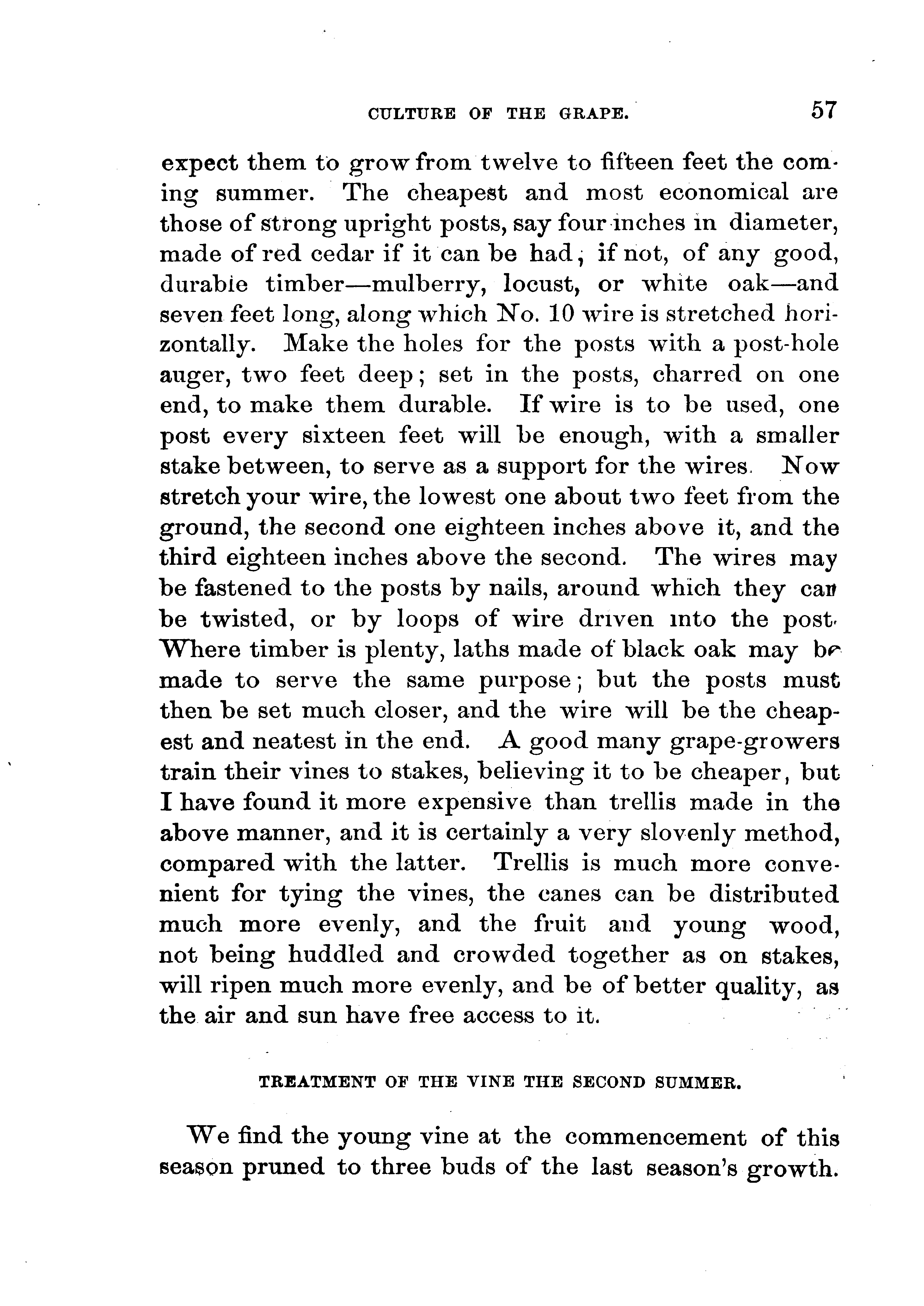 CULTURE OF THE GRAPE. 57

expect them to grow from twelve to fifteen feet the coming summer. The cheapest and most economical are those of strong upright posts, say four inches in diameter, made of red cedar if it can be had; if not, of any good, durable timber—mulberry, locust, or white oak—and seven feet long, along which No. 10 wire is stretched horizontally. Make the holes for the posts with a post-hole auger, two feet deep; set in the posts, charred on one end, to make them durable. If wire is to be used, one post every sixteen feet will be enough, with a smaller stake between, to serve as a support for the wires. Now stretch your wire, the lowest one about two feet from the ground, the second one eighteen inches above it, and the third eighteen inches above the second. The wires may be fastened to the posts by nails, around which they can be twisted, or by loops of wire driven into the post. Where timber is plenty, laths made of black oak may be made to serve the same purpose; but the posts must then be set much closer, and the wire will be the cheapest and neatest in the end. A good many grape-growers train their vines to stakes, believing it to be cheaper, but I have found it more expensive than trellis made in the above manner, and it is certainly a very slovenly method, compared with the latter. Trellis is much more convenient for tying the vines, the canes can be distributed much more evenly, and the fruit and young wood, not being huddled and crowded together as on stakes, will ripen much more evenly, and be of better quality, as the air and sun have free access to it.

TREATMENT OF THE VINE THE SECOND SUMMER.

We find the young vine at the commencement of this season pruned to three buds of the last season's growth.